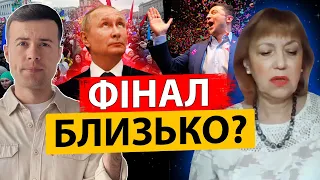 ФІНАЛ
БЛИЗЬКО?